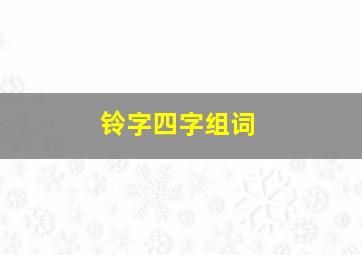 铃字四字组词